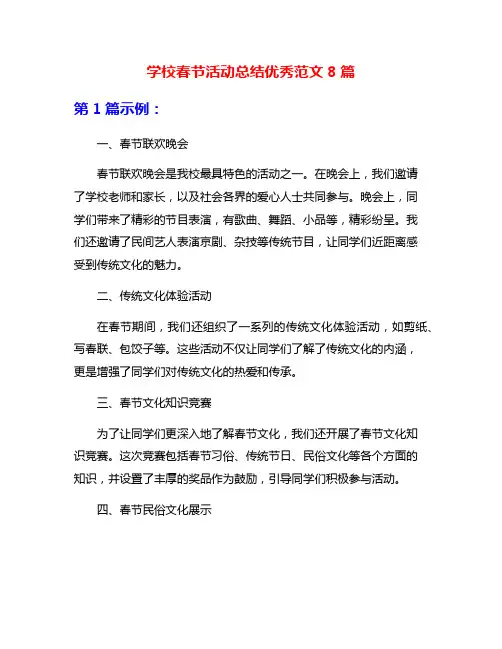 学校春节活动总结优秀范文 8 篇

第 1 篇示例：

一、春节联欢晚会

春节联欢晚会是我校最具特色的活动之一。在晚会上，我们邀请了学校老师和家长，以及社会各界的爱心人士共同参与。晚会上，同学们带来了精彩的节目表演，有歌曲、舞蹈、小品等，精彩纷呈。我们还邀请了民间艺人表演京剧、杂技等传统节目，让同学们近距离感受到传统文化的魅力。

二、传统文化体验活动

在春节期间，我们还组织了一系列的传统文化体验活动，如剪纸、写春联、包饺子等。这些活动不仅让同学们了解了传统文化的内涵，更是增强了同学们对传统文化的热爱和传承。

三、春节文化知识竞赛

为了让同学们更深入地了解春节文化，我们还开展了春节文化知识竞赛。这次竞赛包括春节习俗、传统节日、民俗文化等各个方面的知识，并设置了丰厚的奖品作为鼓励，引导同学们积极参与活动。

四、春节民俗文化展示